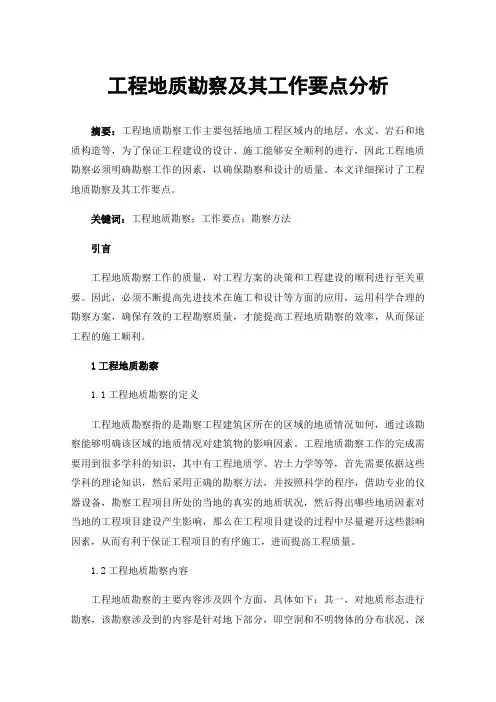 工程地质勘察及其工作要点分析

摘要：工程地质勘察工作主要包括地质工程区域内的地层、水文、岩石和地质构造等，为了保证工程建设的设计、施工能够安全顺利的进行，因此工程地质勘察必须明确勘察工作的因素，以确保勘察和设计的质量。本文详细探讨了工程地质勘察及其工作要点。

关键词：工程地质勘察；工作要点；勘察方法

引言

工程地质勘察工作的质量，对工程方案的决策和工程建设的顺利进行至关重要。因此，必须不断提高先进技术在施工和设计等方面的应用，运用科学合理的勘察方案，确保有效的工程勘察质量，才能提高工程地质勘察的效率，从而保证工程的施工顺利。

1 工程地质勘察

1.1 工程地质勘察的定义

工程地质勘察指的是勘察工程建筑区所在的区域的地质情况如何，通过该勘察能够明确该区域的地质情况对建筑物的影响因素。工程地质勘察工作的完成需要用到很多学科的知识，其中有工程地质学、岩土力学等等，首先需要依据这些学科的理论知识，然后采用正确的勘察方法，并按照科学的程序，借助专业的仪器设备，勘察工程项目所处的当地的真实的地质状况，然后得出哪些地质因素对当地的工程项目建设产生影响，那么在工程项目建设的过程中尽量避开这些影响因素，从而有利于保证工程项目的有序施工，进而提高工程质量。

1.2 工程地质勘察内容

工程地质勘察的主要内容涉及四个方面，具体如下：其一，对地质形态进行勘察，该勘察涉及到的内容是针对地下部分，即空洞和不明物体的分布状况、深